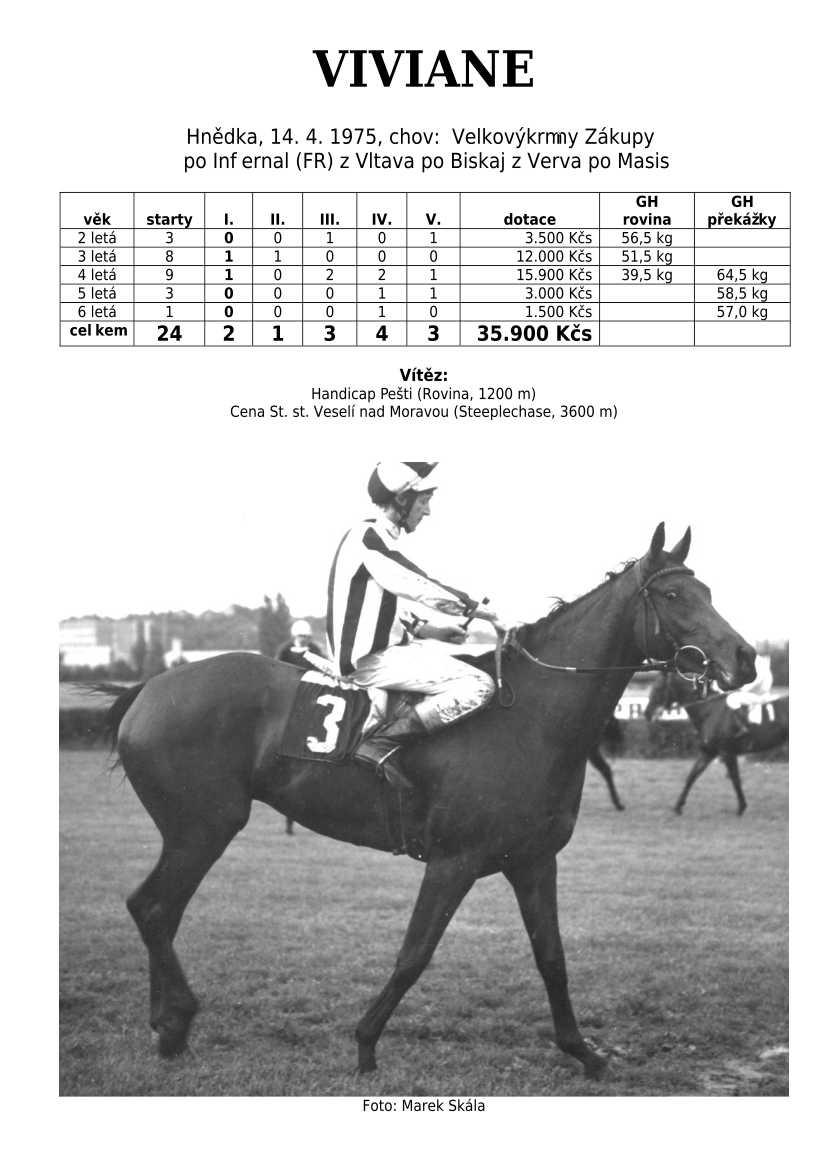 VIVIANE

Hnědka, 14. 4. 1975, chov: Velkovýkrmny Zákupy
po Inf ernal (FR) z Vltava po Biskaj z Verva po Masis

| věk | starty | I. | II. | III. | IV. | V. | dotace | GH rovina | GH překážky |
|---|---|---|---|---|---|---|---|---|---|
| 2 letá | 3 | 0 | 0 | 1 | 0 | 1 | 3.500 Kčs | 56,5 kg | |
| 3 letá | 8 | 1 | 1 | 0 | 0 | 0 | 12.000 Kčs | 51,5 kg | |
| 4 letá | 9 | 1 | 0 | 2 | 2 | 1 | 15.900 Kčs | 39,5 kg | 64,5 kg |
| 5 letá | 3 | 0 | 0 | 0 | 1 | 1 | 3.000 Kčs | | 58,5 kg |
| 6 letá | 1 | 0 | 0 | 0 | 1 | 0 | 1.500 Kčs | | 57,0 kg |
| cel kem | 24 | 2 | 1 | 3 | 4 | 3 | 35.900 Kčs | | |

Vítěz:
Handicap Pešti (Rovina, 1200 m)
Cena St. st. Veselí nad Moravou (Steeplechase, 3600 m)

3

Foto: Marek Skála